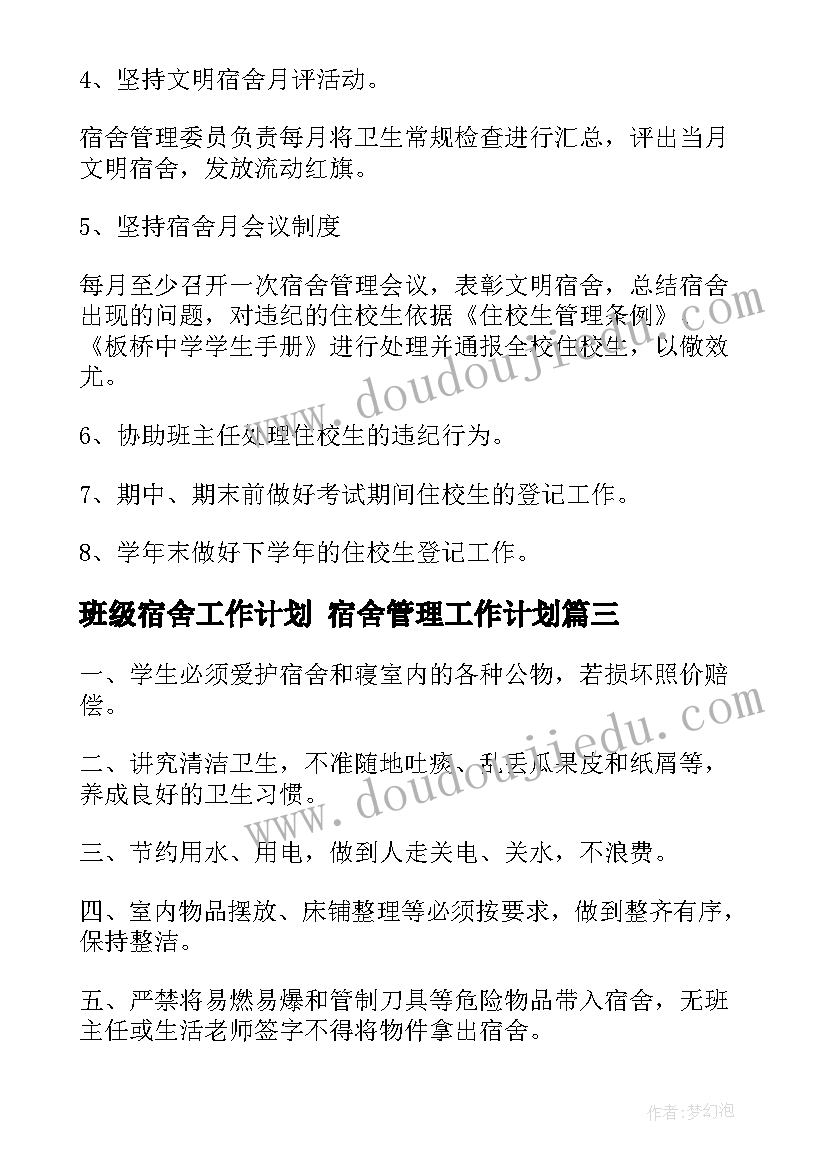 4、坚持文明宿舍月评活动。

宿舍管理委员负责每月将卫生常规检查进行汇总，评出当月文明宿舍，发放流动红旗。

5、坚持宿舍月会议制度

每月至少召开一次宿舍管理会议，表彰文明宿舍，总结宿舍出现的问题，对违纪的住校生依据《住校生管理条例》《板桥中学学生手册》进行处理并通报全校住校生，以儆效尤。

6、协助班主任处理住校生的违纪行为。

7、期中、期末前做好考试期间住校生的登记工作。

8、学年末做好下学年的住校生登记工作。

班级宿舍工作计划 宿舍管理工作计划篇三

一、学生必须爱护宿舍和寝室内的各种公物，若损坏照价赔偿。

二、讲究清洁卫生，不准随地吐痰、乱丢瓜果皮和纸屑等，养成良好的卫生习惯。

三、节约用水、用电，做到人走关电、关水，不浪费。

四、室内物品摆放、床铺整理等必须按要求，做到整齐有序，保持整洁。

五、严禁将易燃易爆和管制刀具等危险物品带入宿舍，无班主任或生活老师签字不得将物件拿出宿舍。

www.doudoujiedu.com

www.doudoujiedu.com

作者：梦幻泡